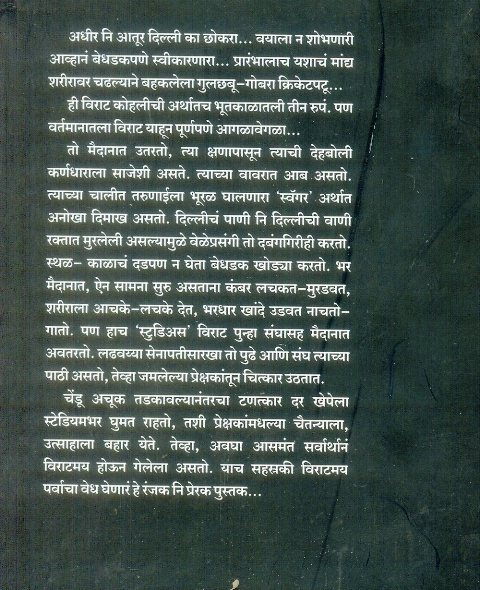 अधीर नि आतूर दिल्ली का छोकरा... वयाला न शोभणारी आव्हानं बेधडकपणे स्वीकारणारा... प्रारंभालाच यशाचं मांद्य शरीरावर चढल्याने बहकलेला गुलछबू-गोबरा क्रिकेटपटू...

ही विराट कोहलीची अर्थातच भूतकाळातली तीन रुपं. पण वर्तमानातला विराट याहून पूर्णपणे आगळावेगळा...

तो मैदानात उतरतो, त्या क्षणापासून त्याची देहबोली कर्णधाराला साजेशी असते. त्याच्या वावरात आब असतो. त्याच्या चालीत तरुणाईला भूरळ घालणारा 'स्वॅगर' अर्थात अनोखा दिमाख असतो. दिल्लीचं पाणी नि दिल्लीची वाणी रक्तात मुरलेली असल्यामुळे वेळेप्रसंगी तो दबंगगिरीही करतो. स्थळ- काळाचं दडपण न घेता बेधडक खोड्या करतो. भर मैदानात, ऐन सामना सुरु असताना कंबर लचकत-मुरडवत, शरीराला आचके-लचके देत, भरधार खांदे उडवत नाचतो-गातो. पण हाच 'स्टुडिअस' विराट पुन्हा संघासह मैदानात अवतरतो. लढवय्या सेनापतीसारखा तो पुढे आणि संघ त्याच्या पाठी असतो, तेव्हा जमलेल्या प्रेक्षकांतून चित्कार उठतात.

चेंडू अचूक तडकावल्यानंतरचा टणत्कार दर खेपेला स्टेडियमभर घुमत राहतो, तशी प्रेक्षकांमधल्या चैतन्याला, उत्साहाला बहार येते. तेव्हा, अवघा आसमंत सर्वार्थानं विराटमय होऊन गेलेला असतो. याच सहस्रकी विराटमय पर्वाचा वेध घेणारं हे रंजक नि प्रेरक पुस्तक...